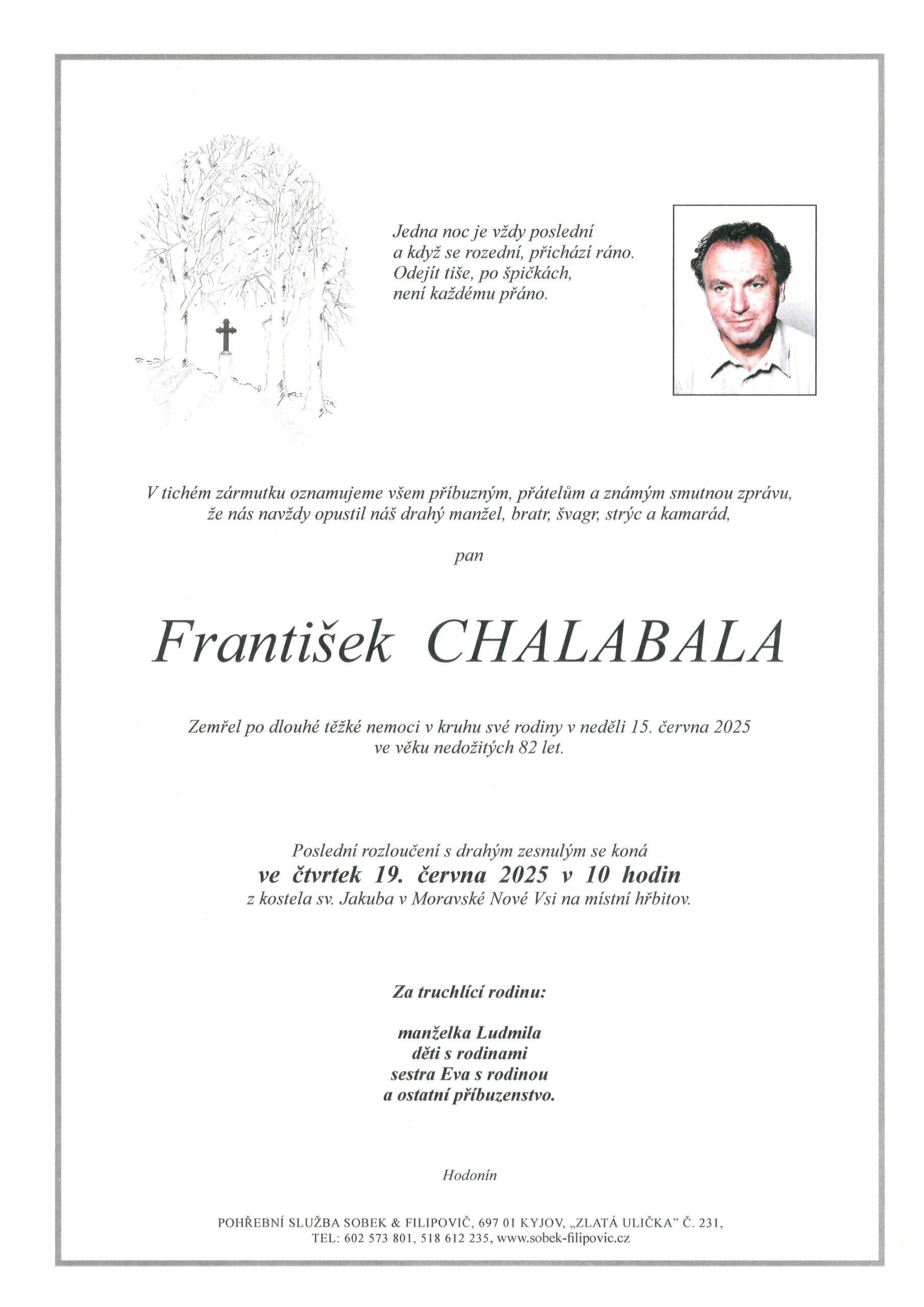 Jedna noc je vždy poslední
a když se rozední, přichází ráno.
Odejít tiše, po špičkách,
není každému přáno.

V tichém zármutku oznamujeme všem příbuzným, přátelům a známým smutnou zprávu, že nás navždy opustil náš drahý manžel, bratr, švagr, strýc a kamarád,

pan

František CHALABALA

Zemřel po dlouhé těžké nemoci v kruhu své rodiny v neděli 15. června 2025 ve věku nedožitých 82 let.

Poslední rozloučení s drahým zesnulým se koná
ve čtvrtek 19. června 2025 v 10 hodin
z kostela sv. Jakuba v Moravské Nové Vsi na místní hřbitov.

Za truchlící rodinu:

manželka Ludmila
děti s rodinami
sestra Eva s rodinou
a ostatní příbuzenstvo.

Hodonín

POHŘEBNÍ SLUŽBA SOBEK & FILIPOVIČ, 697 01 KYJOV, „ZLATÁ ULIČKA" Č. 231,
TEL: 602 573 801, 518 612 235, www.sobek-filipovic.cz